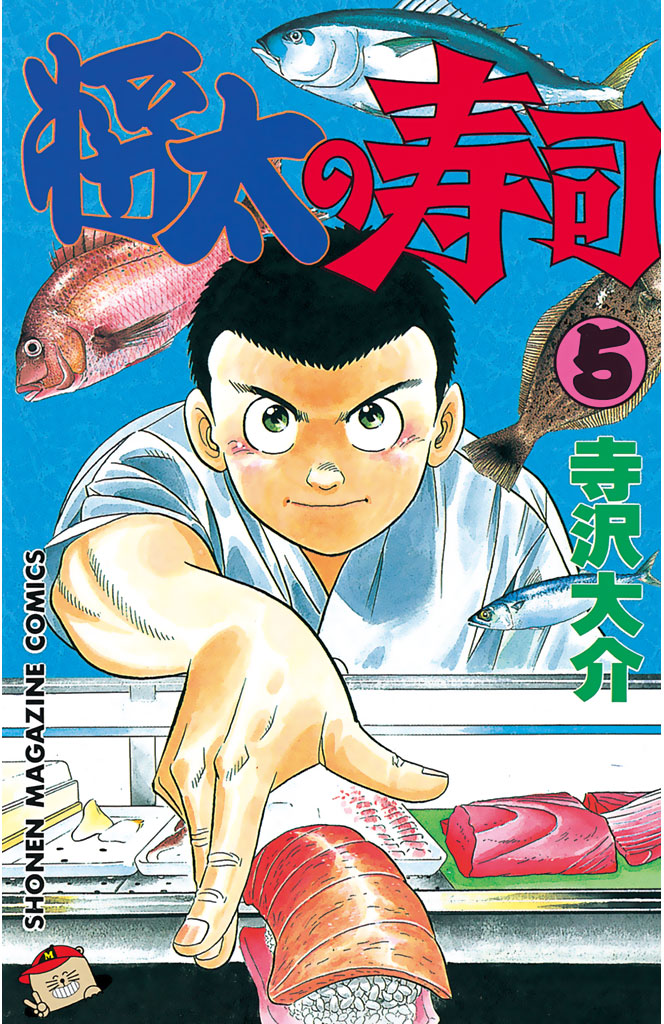 将太の寿司

5

寺沢大介

SHONEN MAGAZINE COMICS

M